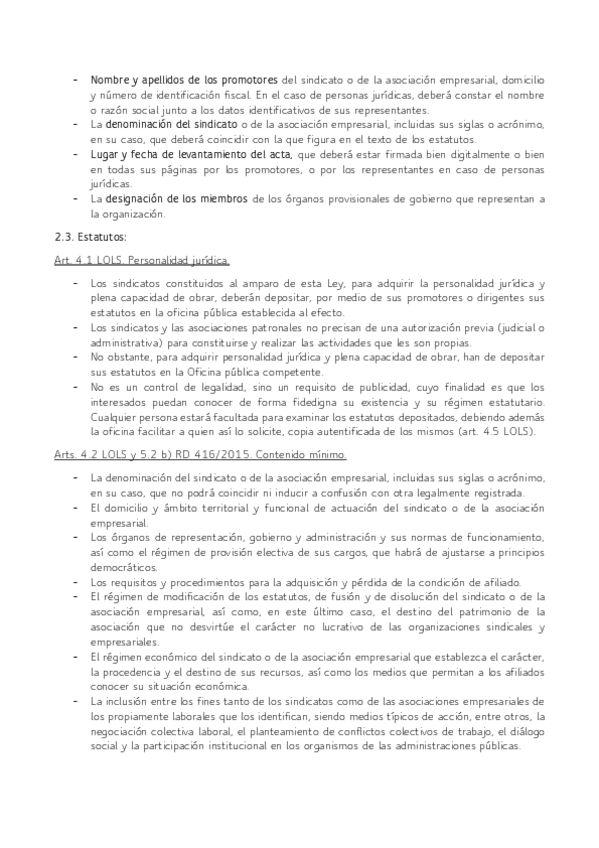 - Nombre y apellidos de los promotores del sindicato o de la asociación empresarial, domicilio y número de identificación fiscal. En el caso de personas jurídicas, deberá constar el nombre o razón social junto a los datos identificativos de sus representantes.
- La denominación del sindicato o de la asociación empresarial, incluidas sus siglas o acrónimo, en su caso, que deberá coincidir con la que figura en el texto de los estatutos.
- Lugar y fecha de levantamiento del acta, que deberá estar firmada bien digitalmente o bien en todas sus páginas por los promotores, o por los representantes en caso de personas jurídicas.
- La designación de los miembros de los órganos provisionales de gobierno que representan a la organización.

2.3. Estatutos:

Art. 4.1 LOLS. Personalidad jurídica.

- Los sindicatos constituidos al amparo de esta Ley, para adquirir la personalidad jurídica y plena capacidad de obrar, deberán depositar, por medio de sus promotores o dirigentes sus estatutos en la oficina pública establecida al efecto.
- Los sindicatos y las asociaciones patronales no precisan de una autorización previa (judicial o administrativa) para constituirse y realizar las actividades que les son propias.
- No obstante, para adquirir personalidad jurídica y plena capacidad de obrar, han de depositar sus estatutos en la Oficina pública competente.
- No es un control de legalidad, sino un requisito de publicidad, cuyo finalidad es que los interesados puedan conocer de forma fidedigna su existencia y su régimen estatutario. Cualquier persona estará facultada para examinar los estatutos depositados, debiendo además la oficina facilitar a quien así lo solicite, copia autentificada de los mismos (art. 4.5 LOLS).

Arts. 4.2 LOLS y 5.2 b) RD 416/2015. Contenido mínimo.

- La denominación del sindicato o de la asociación empresarial, incluidas sus siglas o acrónimo, en su caso, que no podrá coincidir ni inducir a confusión con otra legalmente registrada.
- El domicilio y ámbito territorial y funcional de actuación del sindicato o de la asociación empresarial.
- Los órganos de representación, gobierno y administración y sus normas de funcionamiento, así como el régimen de provisión electiva de sus cargos, que habrá de ajustarse a principios democráticos.
- Los requisitos y procedimientos para la adquisición y pérdida de la condición de afiliado.
- El régimen de modificación de los estatutos, de fusión y de disolución del sindicato o de la asociación empresarial, así como, en este último caso, el destino del patrimonio de la asociación que no desvirtúe el carácter no lucrativo de las organizaciones sindicales y empresariales.
- El régimen económico del sindicato o de la asociación empresarial que establezca el carácter, la procedencia y el destino de sus recursos, así como los medios que permitan a los afiliados conocer su situación económica.
- La inclusión entre los fines tanto de los sindicatos como de las asociaciones empresariales de los propiamente laborales que los identifican, siendo medios típicos de acción, entre otros, la negociación colectiva laboral, el planteamiento de conflictos colectivos de trabajo, el diálogo social y la participación institucional en los organismos de las administraciones públicas.